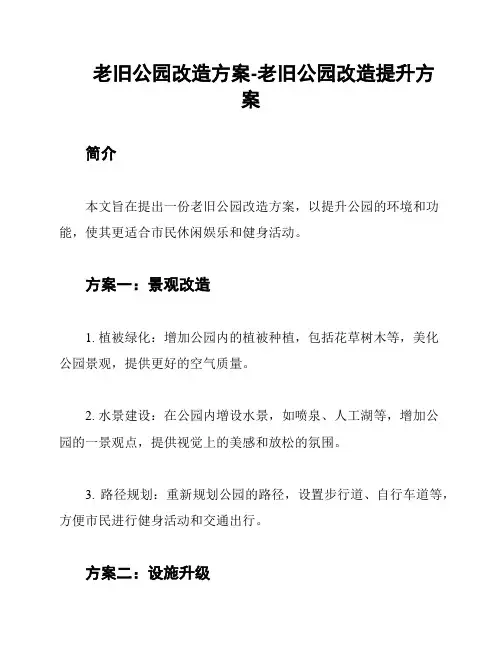 老旧公园改造方案-老旧公园改造提升方案

简介

本文旨在提出一份老旧公园改造方案，以提升公园的环境和功能，使其更适合市民休闲娱乐和健身活动。

方案一：景观改造

1. 植被绿化：增加公园内的植被种植，包括花草树木等，美化公园景观，提供更好的空气质量。

2. 水景建设：在公园内增设水景，如喷泉、人工湖等，增加公园的一景观点，提供视觉上的美感和放松的氛围。

3. 路径规划：重新规划公园的路径，设置步行道、自行车道等，方便市民进行健身活动和交通出行。

方案二：设施升级